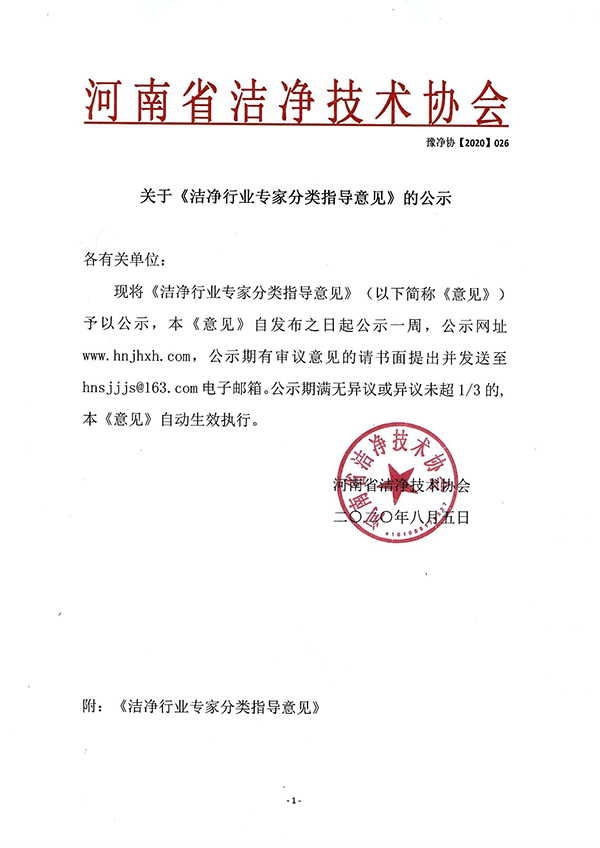 河南省洁净技术协会

豫净协【2020】026

关于《洁净行业专家分类指导意见》的公示

各有关单位：

现将《洁净行业专家分类指导意见》（以下简称《意见》）予以公示，本《意见》自发布之日起公示一周，公示网址 www.hnjhxh.com，公示期有审议意见的请书面提出并发送至 hnsjjjs@163.com 电子邮箱。公示期满无异议或异议未超 1/3 的，本《意见》自动生效执行。

河南省洁净技术协会

河南省洁净技术协会
二〇二〇年八月五日

附：《洁净行业专家分类指导意见》

-1-